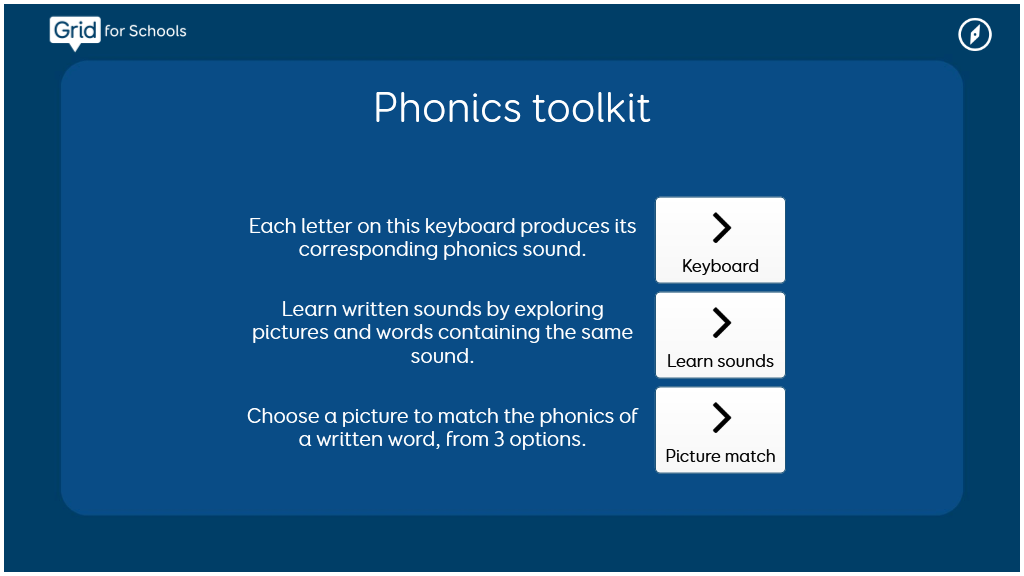 Grid for Schools

Phonics toolkit

Each letter on this keyboard produces its corresponding phonics sound.

Keyboard

Learn written sounds by exploring pictures and words containing the same sound.

Learn sounds

Choose a picture to match the phonics of a written word, from 3 options.

Picture match